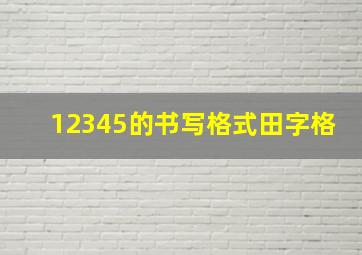 12345的书写格式田字格